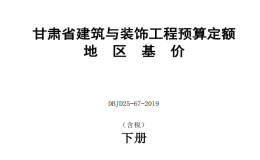 甘肃省建筑与装饰工程预算定额
地 区 基 价

DBJD25-67-2019

（含税）
下册